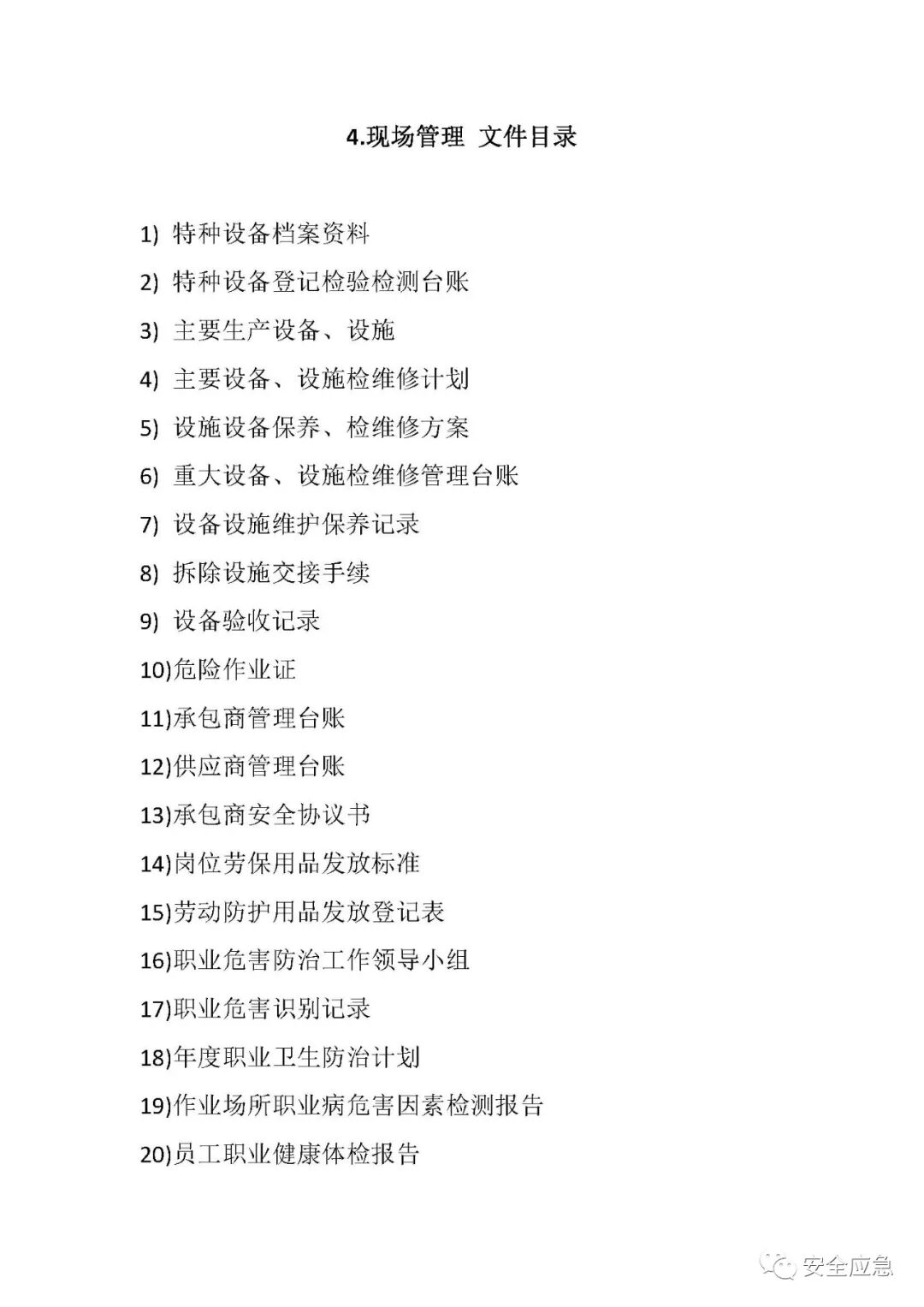 4.现场管理 文件目录

1) 特种设备档案资料
2) 特种设备登记检验检测台账
3) 主要生产设备、设施
4) 主要设备、设施检维修计划
5) 设施设备保养、检维修方案
6) 重大设备、设施检维修管理台账
7) 设备设施维护保养记录
8) 拆除设施交接手续
9) 设备验收记录
10)危险作业证
11)承包商管理台账
12)供应商管理台账
13)承包商安全协议书
14)岗位劳保用品发放标准
15)劳动防护用品发放登记表
16)职业危害防治工作领导小组
17)职业危害识别记录
18)年度职业卫生防治计划
19)作业场所职业病危害因素检测报告
20)员工职业健康体检报告

安全应急